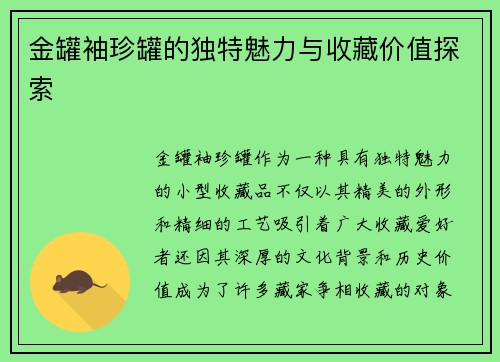 金罐袖珍罐的独特魅力与收藏价值探索

金罐袖珍罐作为一种具有独特魅力的小型收藏品不仅以其精美的外形和精细的工艺吸引着广大收藏爱好者还因其深厚的文化背景和历史价值成为了许多藏家争相收藏的对象